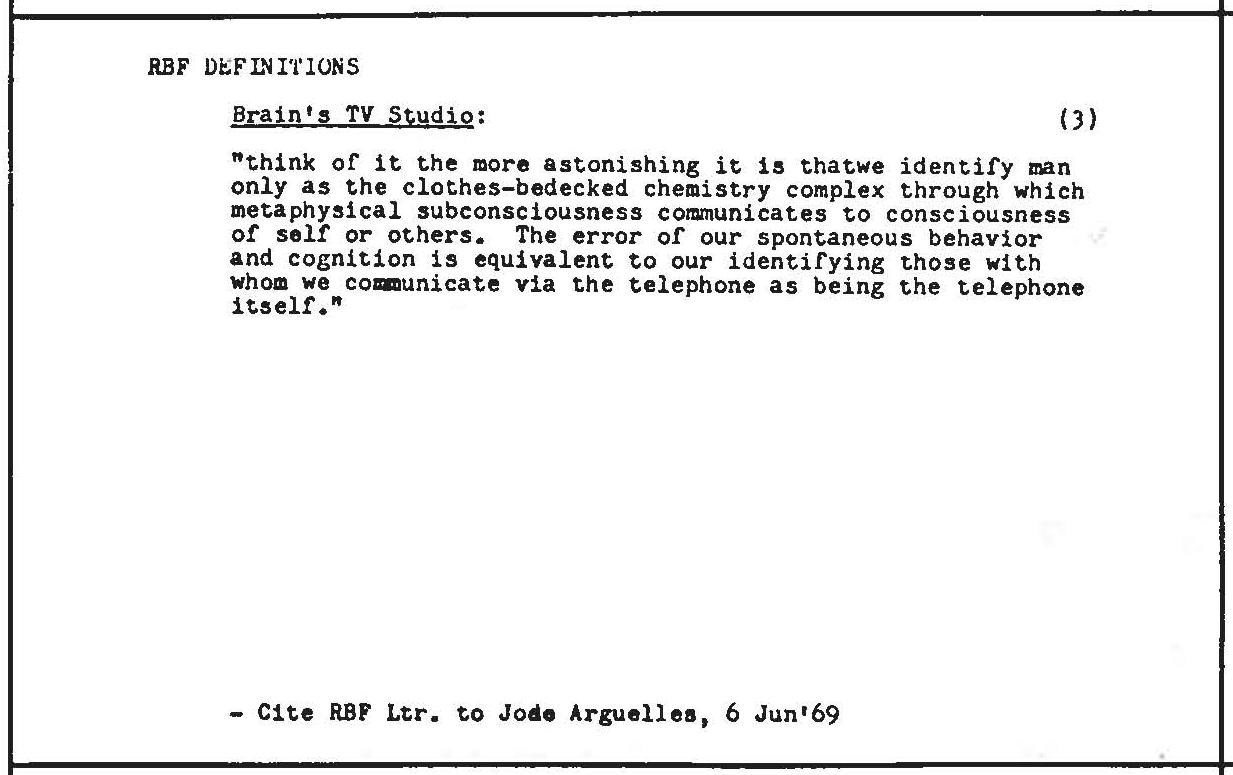 RBF DEFINITIONS

Brain's TV Studio: (3)

"think of it the more astonishing it is thatwe identify man only as the clothes-bedecked chemistry complex through which metaphysical subconsciousness communicates to consciousness of self or others. The error of our spontaneous behavior and cognition is equivalent to our identifying those with whom we communicate via the telephone as being the telephone itself."

- Cite RBF Ltr. to Jode Arguelles, 6 Jun'69